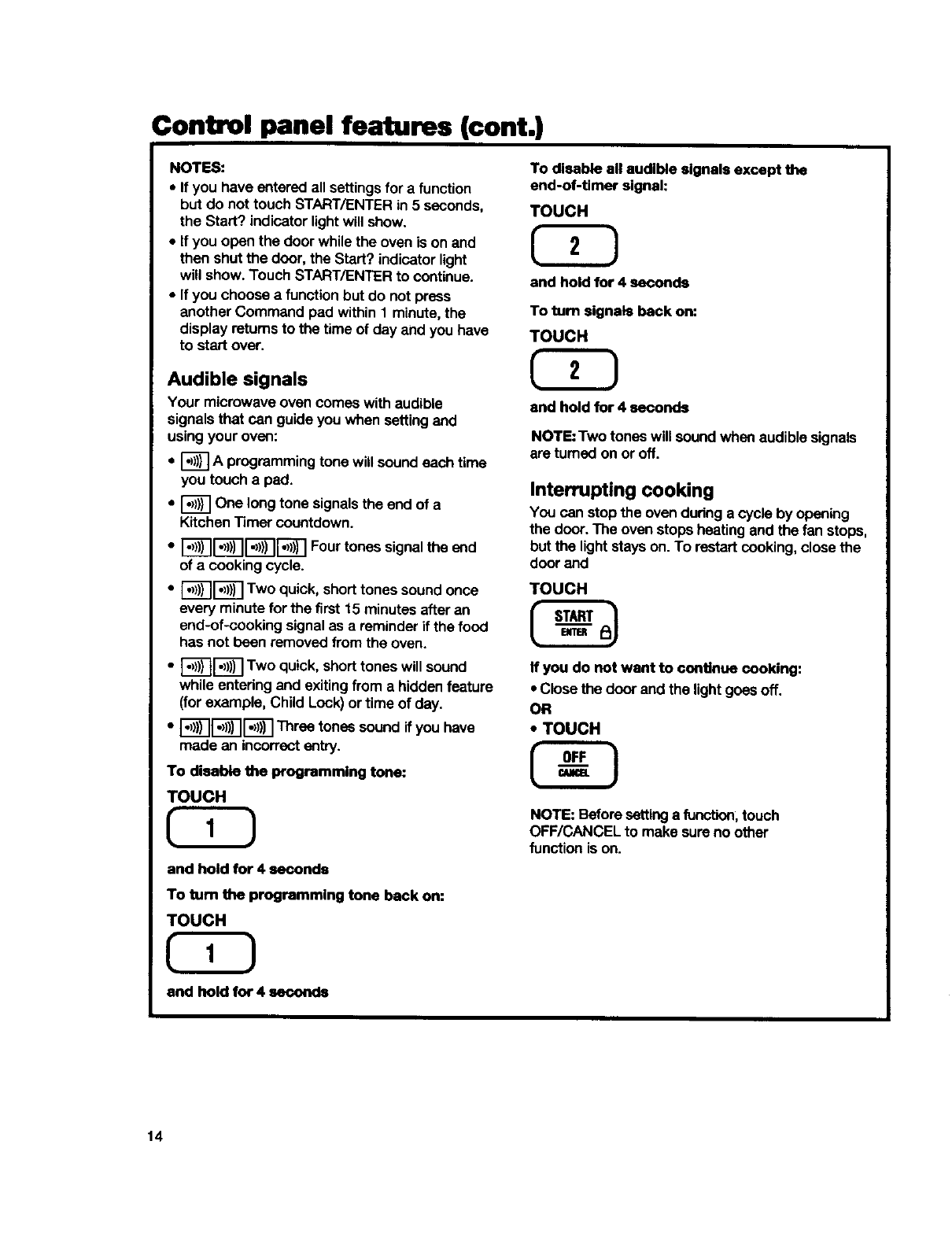 Control panel features (cont.)

NOTES:
• If you have entered all settings for a function but do not touch START/ENTER in 5 seconds, the Start? indicator light will show.
• If you open the door while the oven is on and then shut the door, the Start? indicator light will show. Touch START/ENTER to continue.
• If you choose a function but do not press another Command pad within 1 minute, the display returns to the time of day and you have to start over.

Audible signals

Your microwave oven comes with audible signals that can guide you when setting and using your oven:

• A programming tone will sound each time you touch a pad.
• One long tone signals the end of a Kitchen Timer countdown.
• Four tones signal the end of a cooking cycle.
• Two quick, short tones sound once every minute for the first 15 minutes after an end-of-cooking signal as a reminder if the food has not been removed from the oven.
• Two quick, short tones will sound while entering and exiting from a hidden feature (for example, Child Lock) or time of day.
• Three tones sound if you have made an incorrect entry.

To disable the programming tone:
TOUCH
1
and hold for 4 seconds

To turn the programming tone back on:
TOUCH
1
and hold for 4 seconds

To disable all audible signals except the end-of-timer signal:
TOUCH
2
and hold for 4 seconds

To turn signals back on:
TOUCH
2
and hold for 4 seconds

NOTE: Two tones will sound when audible signals are turned on or off.

Interrupting cooking

You can stop the oven during a cycle by opening the door. The oven stops heating and the fan stops, but the light stays on. To restart cooking, close the door and
TOUCH
START ENTER

If you do not want to continue cooking:
• Close the door and the light goes off.
OR
• TOUCH
OFF CANCEL

NOTE: Before setting a function, touch OFF/CANCEL to make sure no other function is on.

14